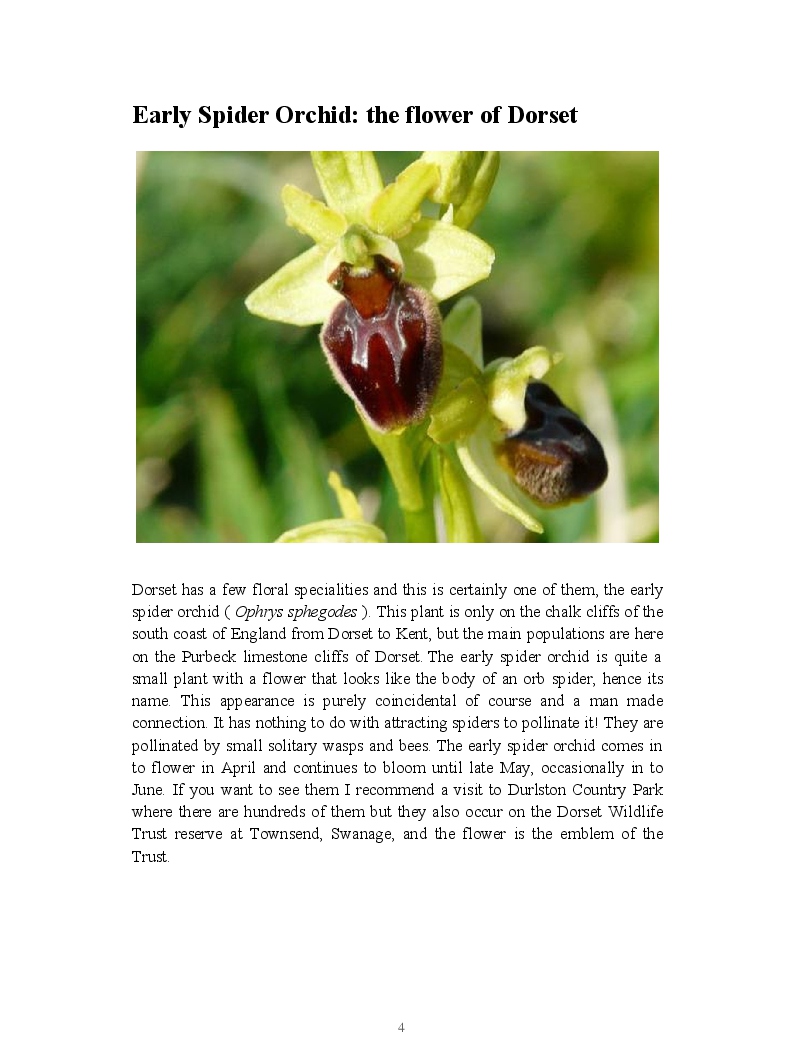 Early Spider Orchid: the flower of Dorset

Dorset has a few floral specialities and this is certainly one of them, the early spider orchid ( Ophrys sphegodes ). This plant is only on the chalk cliffs of the south coast of England from Dorset to Kent, but the main populations are here on the Purbeck limestone cliffs of Dorset. The early spider orchid is quite a small plant with a flower that looks like the body of an orb spider, hence its name. This appearance is purely coincidental of course and a man made connection. It has nothing to do with attracting spiders to pollinate it! They are pollinated by small solitary wasps and bees. The early spider orchid comes in to flower in April and continues to bloom until late May, occasionally in to June. If you want to see them I recommend a visit to Durlston Country Park where there are hundreds of them but they also occur on the Dorset Wildlife Trust reserve at Townsend, Swanage, and the flower is the emblem of the Trust.

4